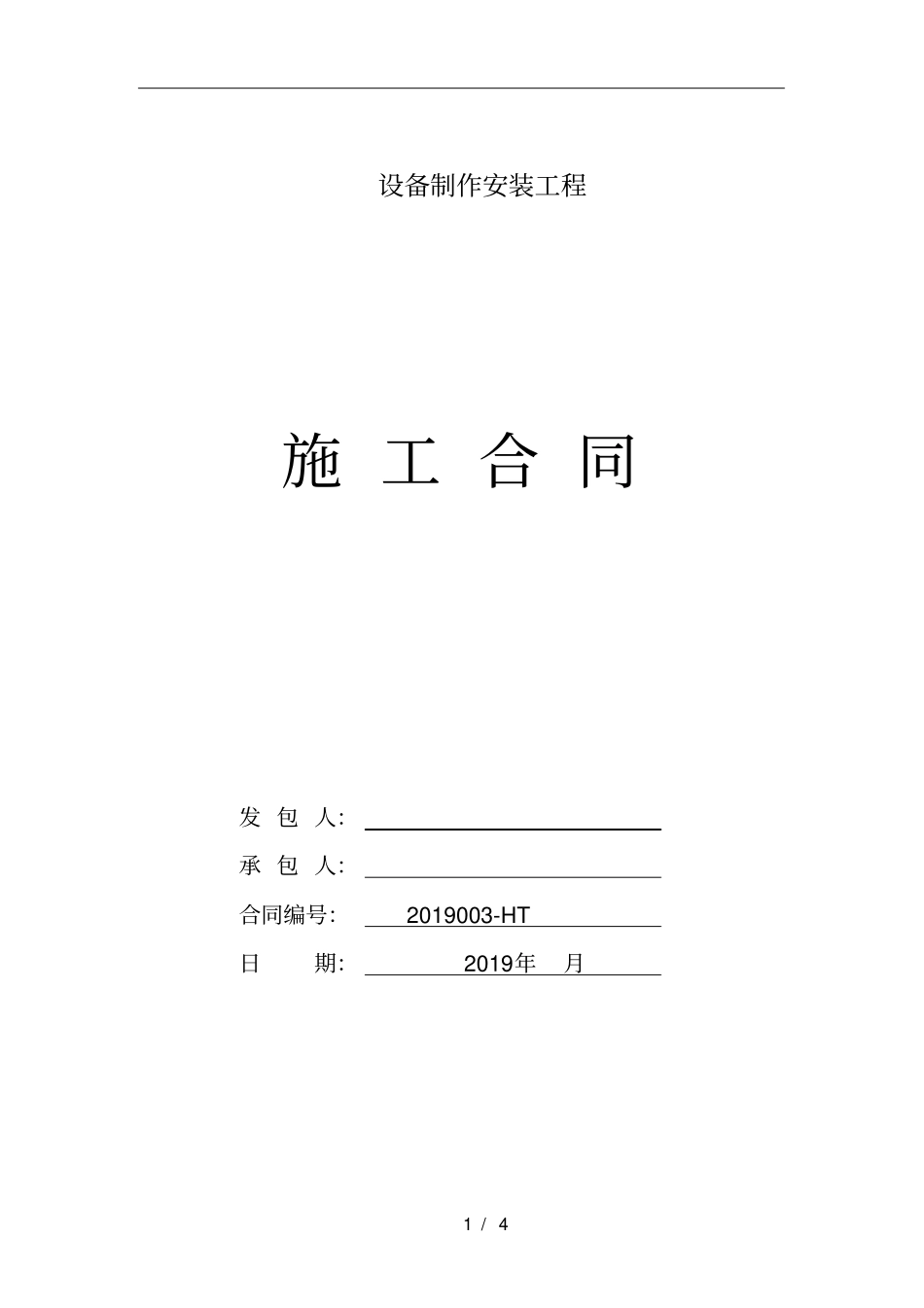 设备制作安装工程

施 工 合 同

发 包 人:

承 包 人:

合同编号: 2019003-HT

日 期: 2019年 月

1 / 4